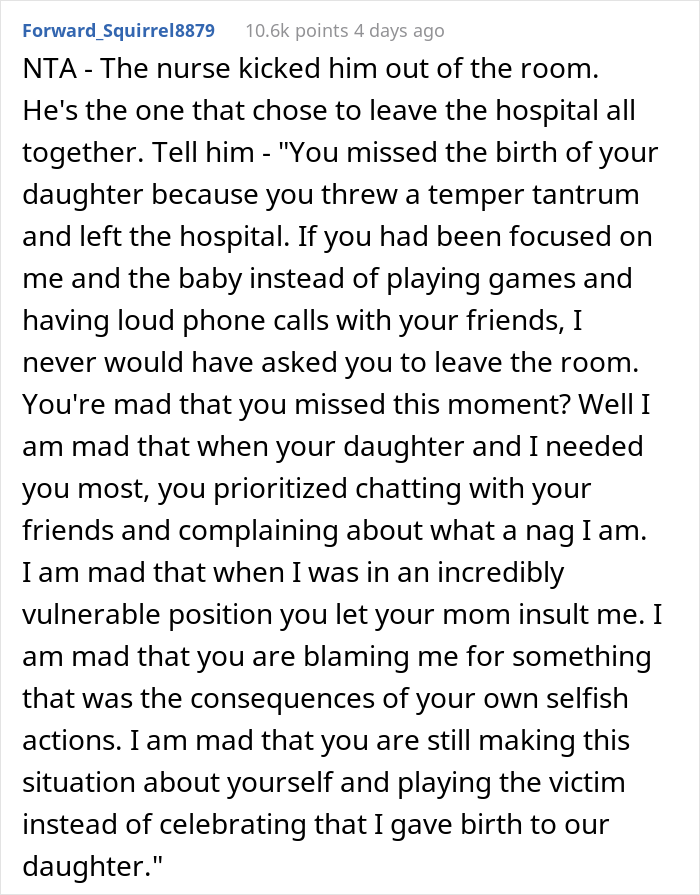 Forward_Squirrel8879 10.6k points 4 days ago

NTA - The nurse kicked him out of the room. He's the one that chose to leave the hospital all together. Tell him - "You missed the birth of your daughter because you threw a temper tantrum and left the hospital. If you had been focused on me and the baby instead of playing games and having loud phone calls with your friends, I never would have asked you to leave the room. You're mad that you missed this moment? Well I am mad that when your daughter and I needed you most, you prioritized chatting with your friends and complaining about what a nag I am. I am mad that when I was in an incredibly vulnerable position you let your mom insult me. I am mad that you are blaming me for something that was the consequences of your own selfish actions. I am mad that you are still making this situation about yourself and playing the victim instead of celebrating that I gave birth to our daughter."